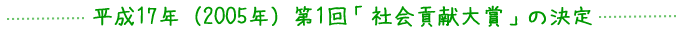 平成17年（2005年）第1回「社会貢献大賞」の決定